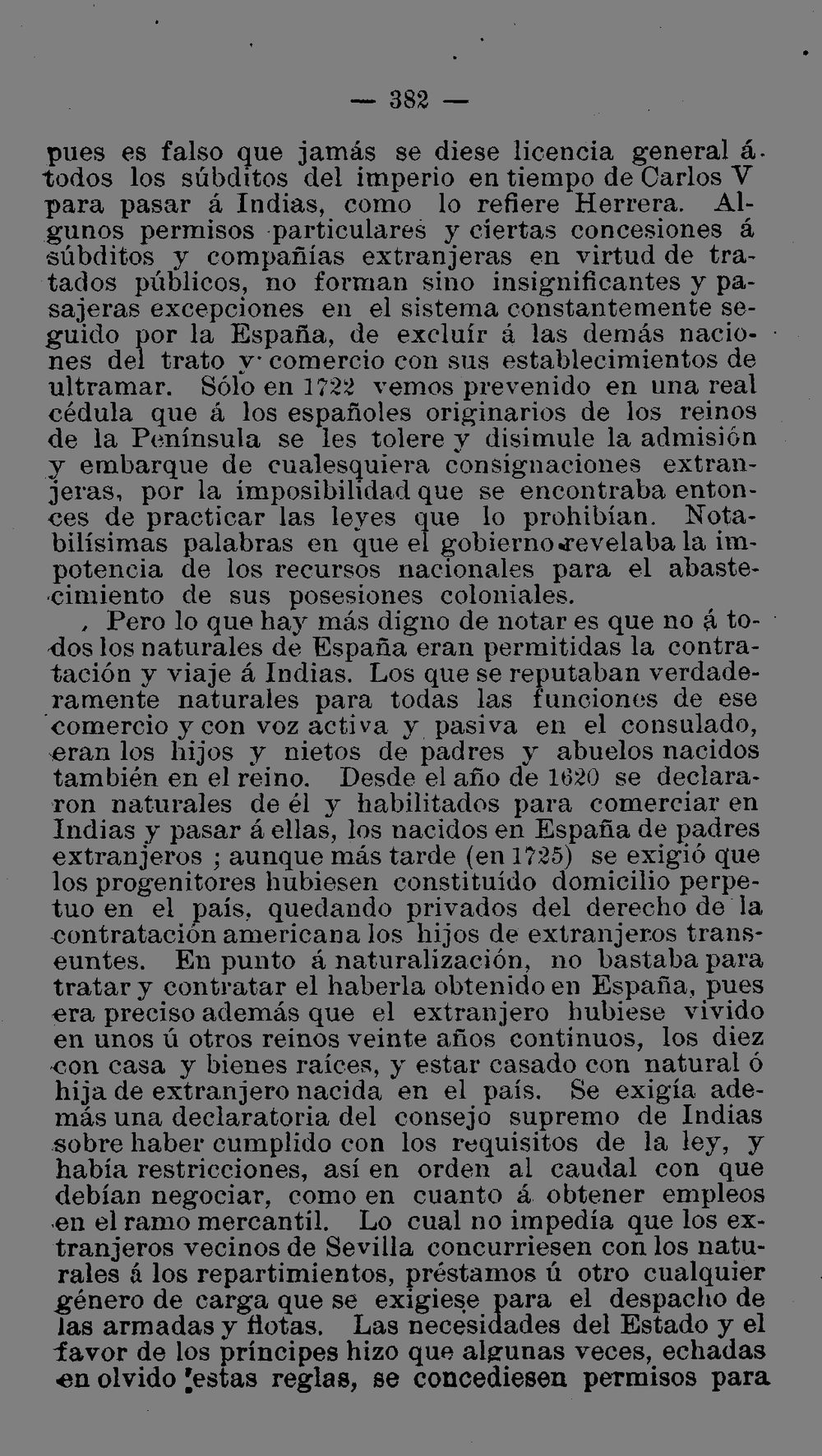 — 382 —

pues es falso que jamás se diese licencia general á todos los súbditos del imperio en tiempo de Carlos V para pasar á Indias, como lo refiere Herrera. Algunos permisos particulares y ciertas concesiones á súbditos y compañías extranjeras en virtud de tratados públicos, no forman sino insignificantes y pasajeras excepciones en el sistema constantemente seguido por la España, de excluír á las demás naciones del trato y comercio con sus establecimientos de ultramar. Sólo en 1722 vemos prevenido en una real cédula que á los españoles originarios de los reinos de la Península se les tolere y disimule la admisión y embarque de cualesquiera consignaciones extranjeras, por la imposibilidad que se encontraba entonces de practicar las leyes que lo prohibían. Notabilísimas palabras en que el gobierno revelaba la impotencia de los recursos nacionales para el abastecimiento de sus posesiones coloniales.

Pero lo que hay más digno de notar es que no á todos los naturales de España eran permitidas la contratación y viaje á Indias. Los que se reputaban verdaderamente naturales para todas las funciones de ese comercio y con voz activa y pasiva en el consulado, eran los hijos y nietos de padres y abuelos nacidos también en el reino. Desde el año de 1620 se declararon naturales de él y habilitados para comerciar en Indias y pasar á ellas, los nacidos en España de padres extranjeros ; aunque más tarde (en 1725) se exigió que los progenitores hubiesen constituído domicilio perpetuo en el país, quedando privados del derecho de la contratación americana los hijos de extranjeros transeuntes. En punto á naturalización, no bastaba para tratar y contratar el haberla obtenido en España, pues era preciso además que el extranjero hubiese vivido en unos ú otros reinos veinte años continuos, los diez con casa y bienes raíces, y estar casado con natural ó hija de extranjero nacida en el país. Se exigía además una declaratoria del consejo supremo de Indias sobre haber cumplido con los requisitos de la ley, y había restricciones, así en orden al caudal con que debían negociar, como en cuanto á obtener empleos en el ramo mercantil. Lo cual no impedía que los extranjeros vecinos de Sevilla concurriesen con los naturales á los repartimientos, préstamos ú otro cualquier género de carga que se exigiese para el despacho de las armadas y flotas. Las necesidades del Estado y el favor de los príncipes hizo que algunas veces, echadas en olvido estas reglas, se concediesen permisos para